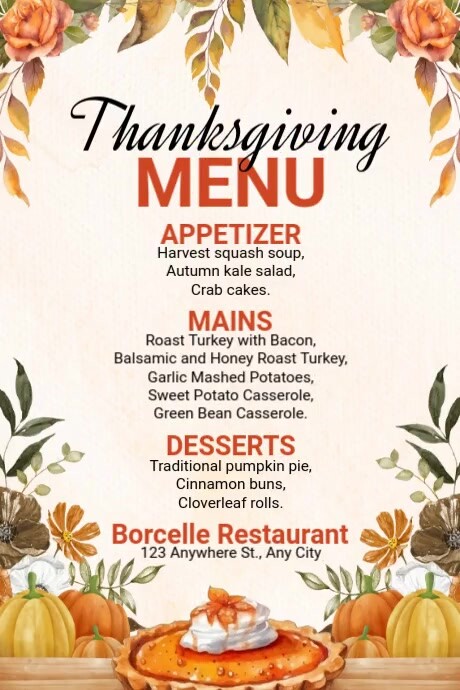 Thanksgiving
MENU

APPETIZER
Harvest squash soup,
Autumn kale salad,
Crab cakes.

MAINS
Roast Turkey with Bacon,
Balsamic and Honey Roast Turkey,
Garlic Mashed Potatoes,
Sweet Potato Casserole,
Green Bean Casserole.

DESSERTS
Traditional pumpkin pie,
Cinnamon buns,
Cloverleaf rolls.

Borcelle Restaurant
123 Anywhere St., Any City